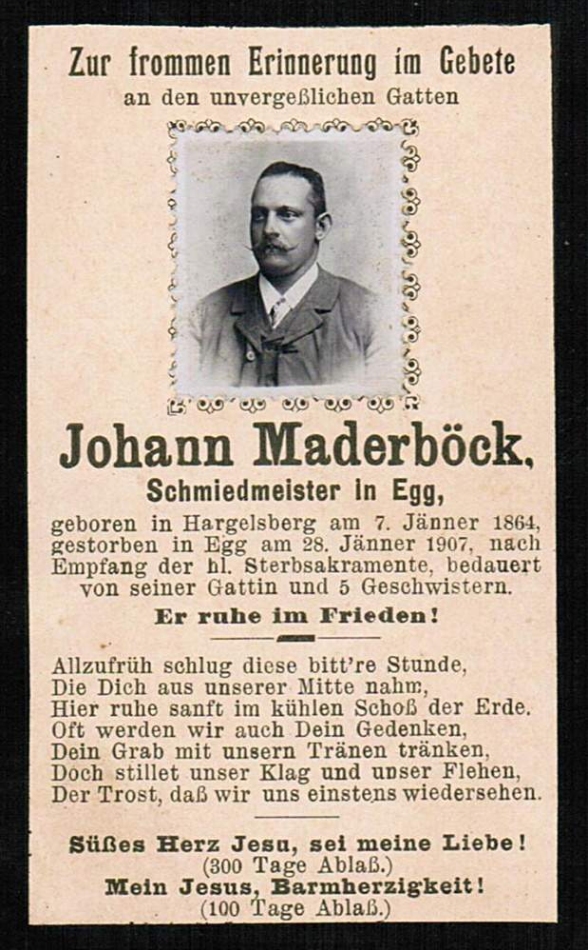 Zur frommen Erinnerung im Gebete
an den unvergeßlichen Gatten

Johann Maderböck,
Schmiedmeister in Egg,

geboren in Hargelsberg am 7. Jänner 1864, gestorben in Egg am 28. Jänner 1907, nach Empfang der hl. Sterbsakramente, bedauert von seiner Gattin und 5 Geschwistern.

Er ruhe im Frieden!

Allzufrüh schlug diese bitt're Stunde,
Die Dich aus unserer Mitte nahm,
Hier ruhe sanft im kühlen Schoß der Erde.
Oft werden wir auch Dein Gedenken,
Dein Grab mit unsern Tränen tränken,
Doch stillet unser Klag und unser Flehen,
Der Trost, daß wir uns einstens wiedersehen.

Süßes Herz Jesu, sei meine Liebe!
(300 Tage Ablaß.)
Mein Jesus, Barmherzigkeit!
(100 Tage Ablaß.)